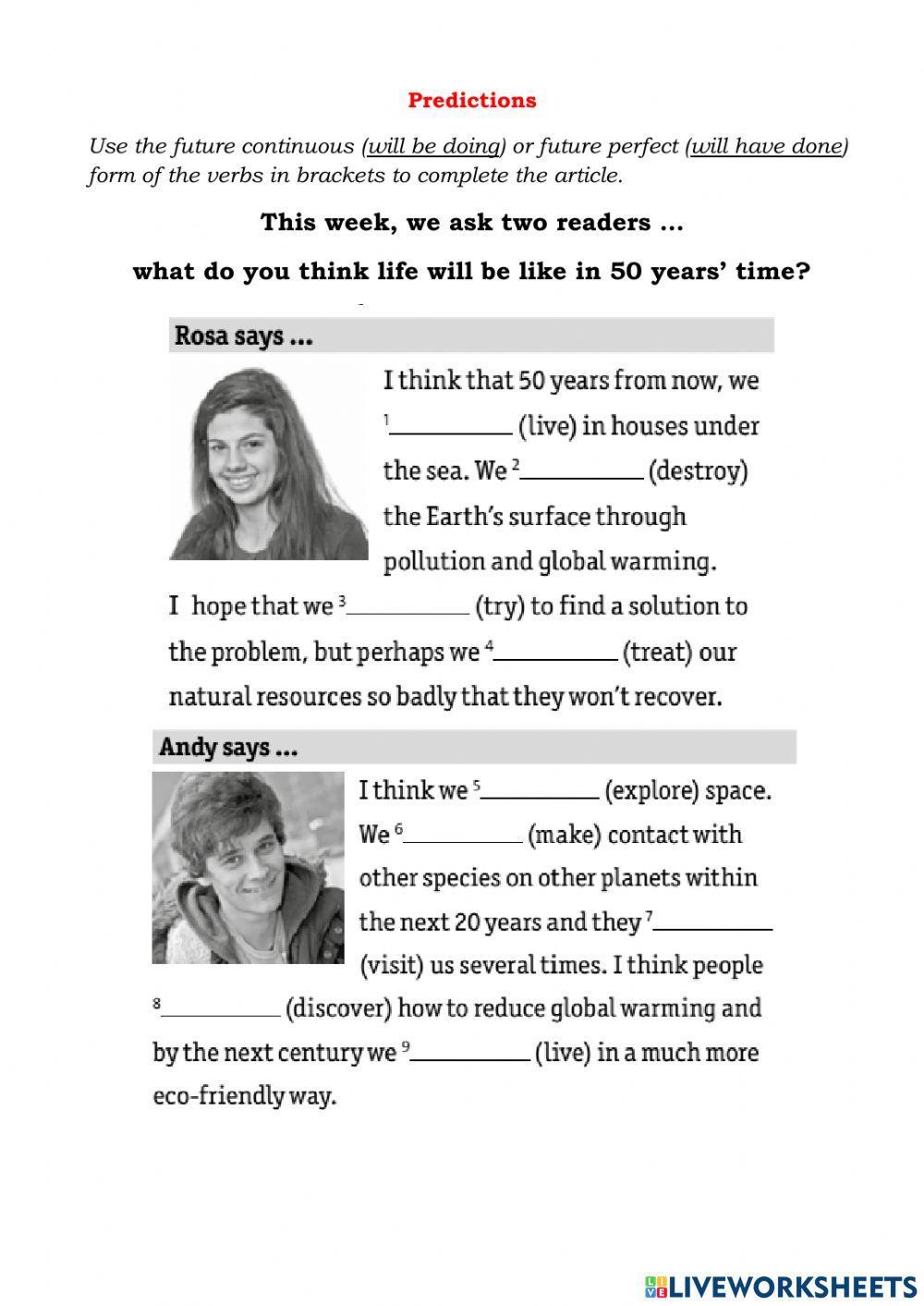 Predictions

Use the future continuous (will be doing) or future perfect (will have done) form of the verbs in brackets to complete the article.

This week, we ask two readers …

what do you think life will be like in 50 years' time?

Rosa says …

I think that 50 years from now, we $^1$__________ (live) in houses under the sea. We $^2$__________ (destroy) the Earth's surface through pollution and global warming. I hope that we $^3$__________ (try) to find a solution to the problem, but perhaps we $^4$__________ (treat) our natural resources so badly that they won't recover.

Andy says …

I think we $^5$__________ (explore) space. We $^6$__________ (make) contact with other species on other planets within the next 20 years and they $^7$__________ (visit) us several times. I think people $^8$__________ (discover) how to reduce global warming and by the next century we $^9$__________ (live) in a much more eco-friendly way.

LIVEWORKSHEETS